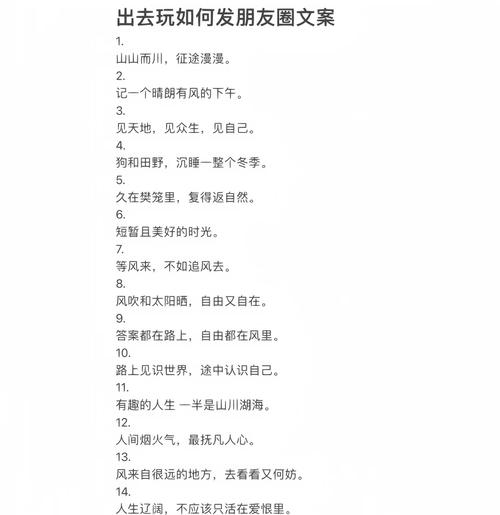 出去玩如何发朋友圈文案

1.
山山而川，征途漫漫。
2.
记一个晴朗有风的下午。
3.
见天地，见众生，见自己。
4.
狗和田野，沉睡一整个冬季。
5.
久在樊笼里，复得返自然。
6.
短暂且美好的时光。
7.
等风来，不如追风去。
8.
风吹和太阳晒，自由又自在。
9.
答案都在路上，自由都在风里。
10.
路上见识世界，途中认识自己。
11.
有趣的人生 一半是山川湖海。
12.
人间烟火气，最抚凡人心。
13.
风来自很远的地方，去看看又何妨。
14.
人生辽阔，不应该只活在爱恨里。